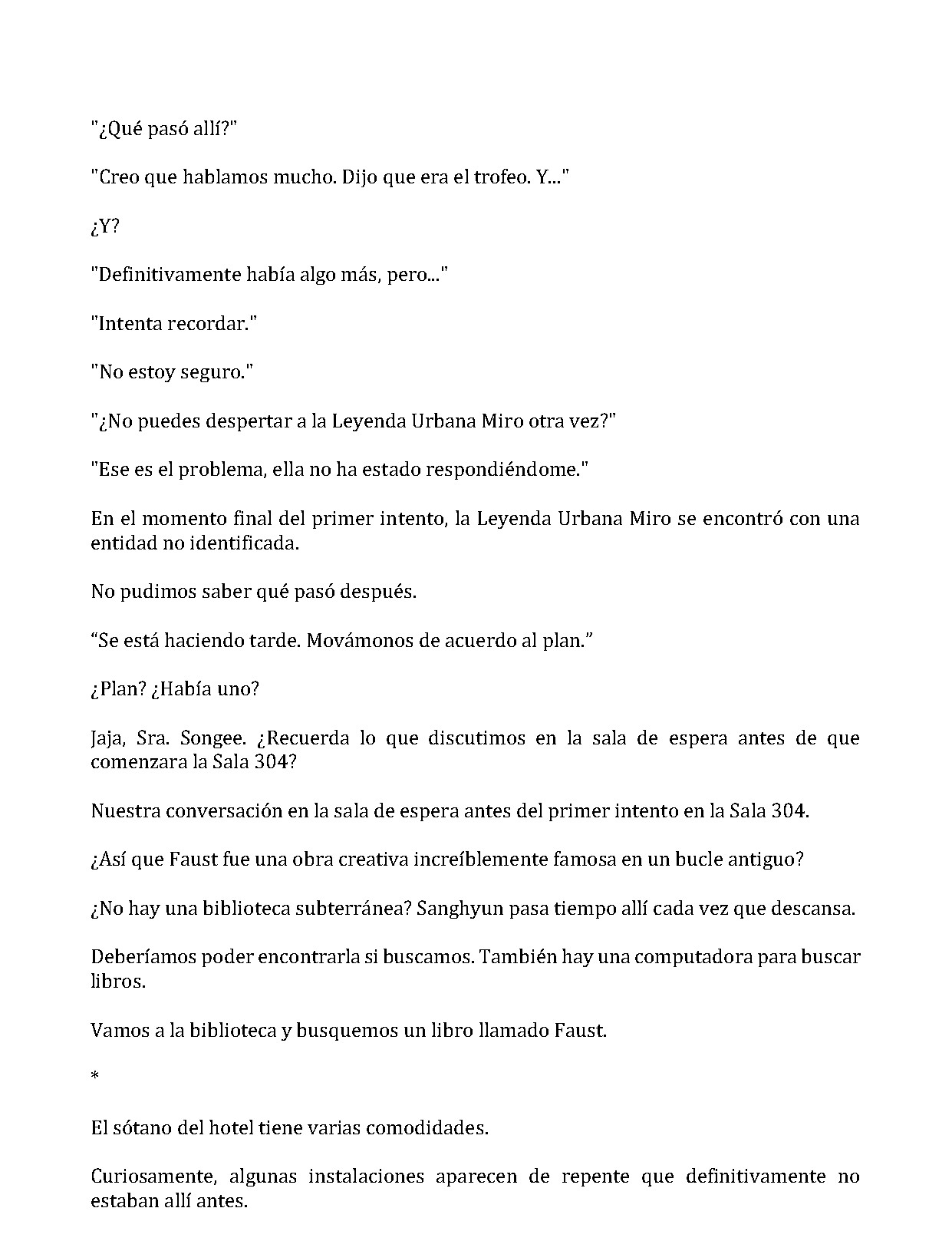 "¿Qué pasó allí?"

"Creo que hablamos mucho. Dijo que era el trofeo. Y..."

¿Y?

"Definitivamente había algo más, pero..."

"Intenta recordar."

"No estoy seguro."

"¿No puedes despertar a la Leyenda Urbana Miro otra vez?"

"Ese es el problema, ella no ha estado respondiéndome."

En el momento final del primer intento, la Leyenda Urbana Miro se encontró con una entidad no identificada.

No pudimos saber qué pasó después.

“Se está haciendo tarde. Movámonos de acuerdo al plan.”

¿Plan? ¿Había uno?

Jaja, Sra. Songee. ¿Recuerda lo que discutimos en la sala de espera antes de que comenzara la Sala 304?

Nuestra conversación en la sala de espera antes del primer intento en la Sala 304.

¿Así que Faust fue una obra creativa increíblemente famosa en un bucle antiguo?

¿No hay una biblioteca subterránea? Sanghyun pasa tiempo allí cada vez que descansa.

Deberíamos poder encontrarla si buscamos. También hay una computadora para buscar libros.

Vamos a la biblioteca y busquemos un libro llamado Faust.

*

El sótano del hotel tiene varias comodidades.

Curiosamente, algunas instalaciones aparecen de repente que definitivamente no estaban allí antes.